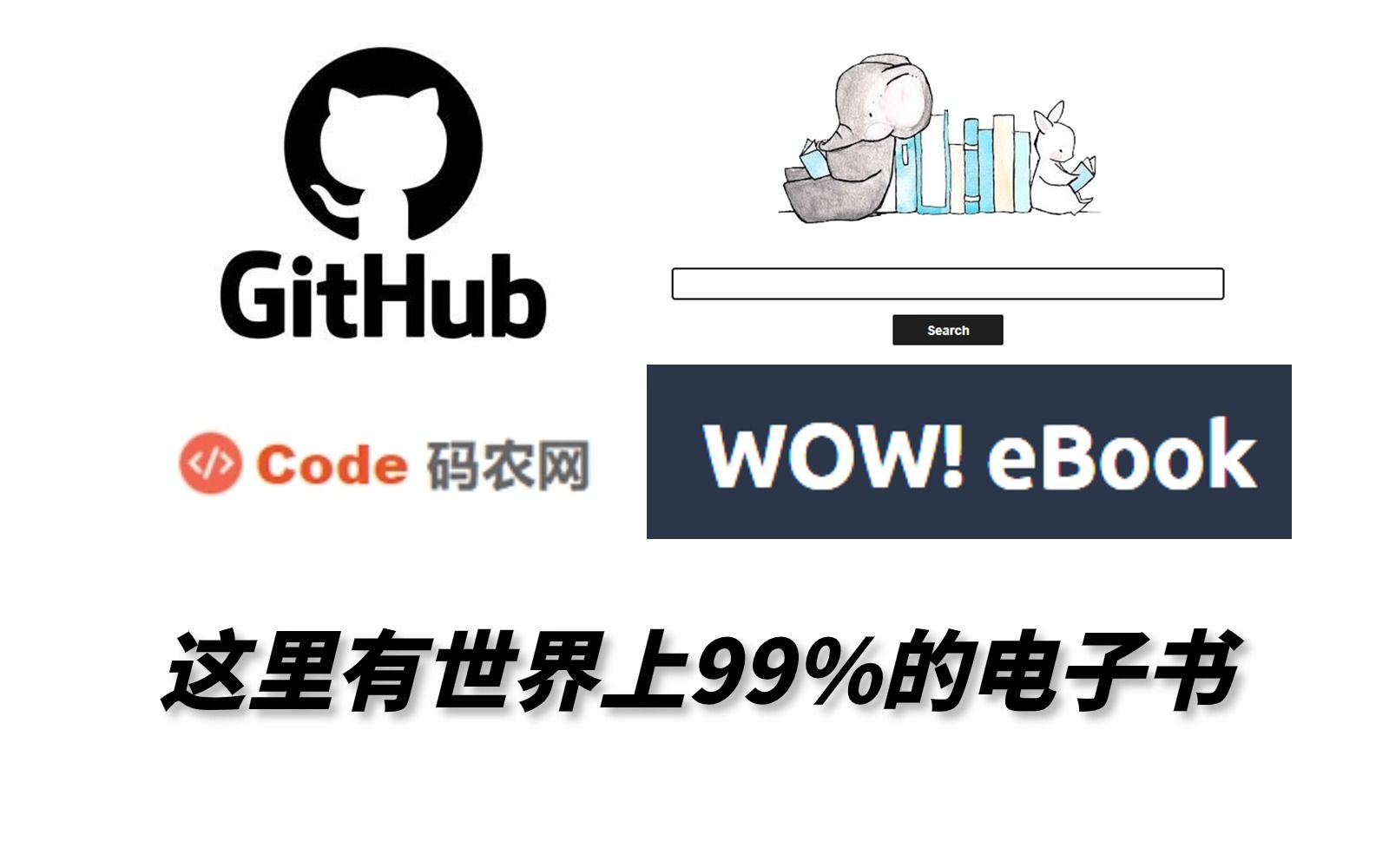 GitHub

Search

</> Code 码农网

WOW! eBook

这里有世界上99%的电子书